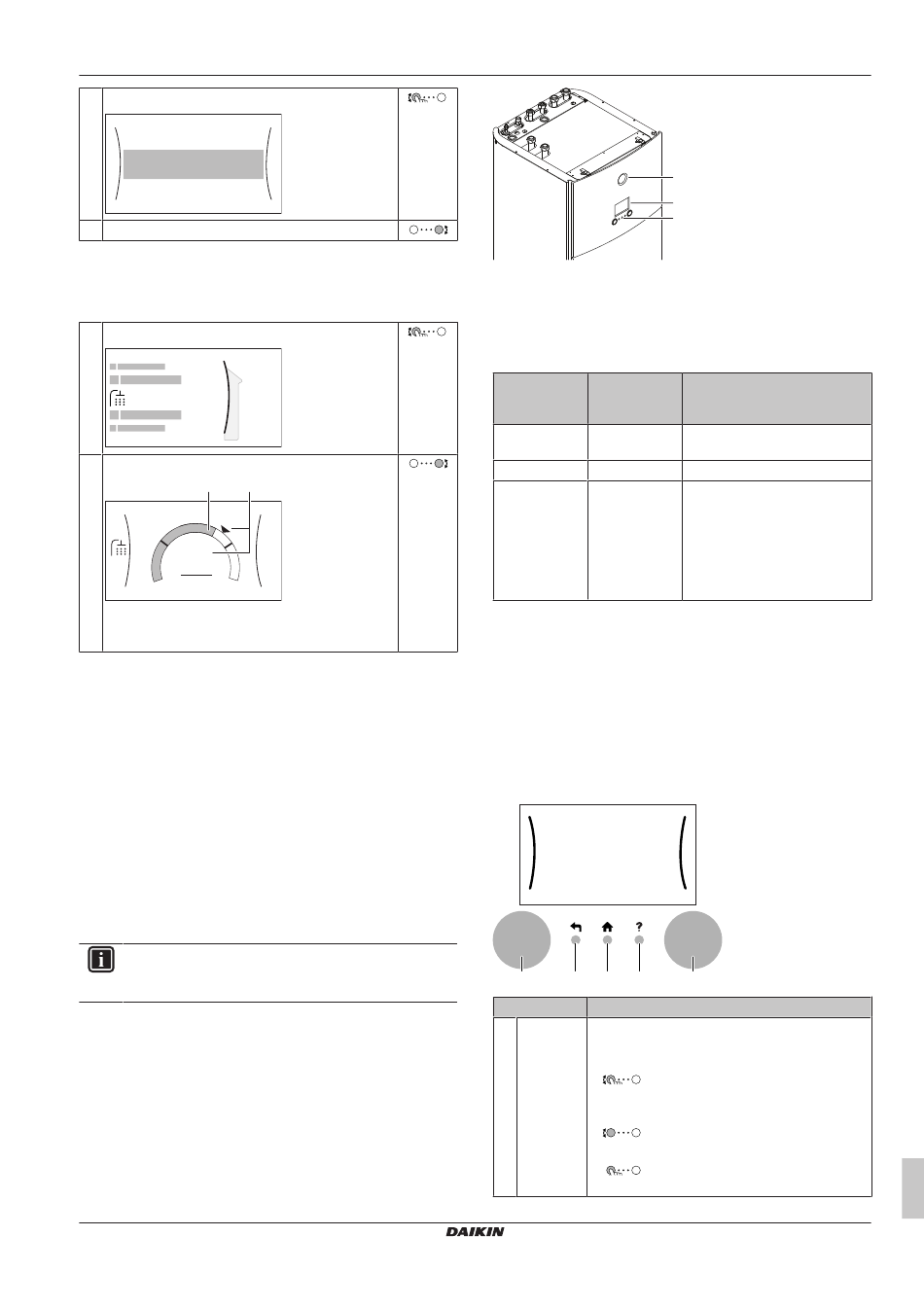 ?

DAIKIN